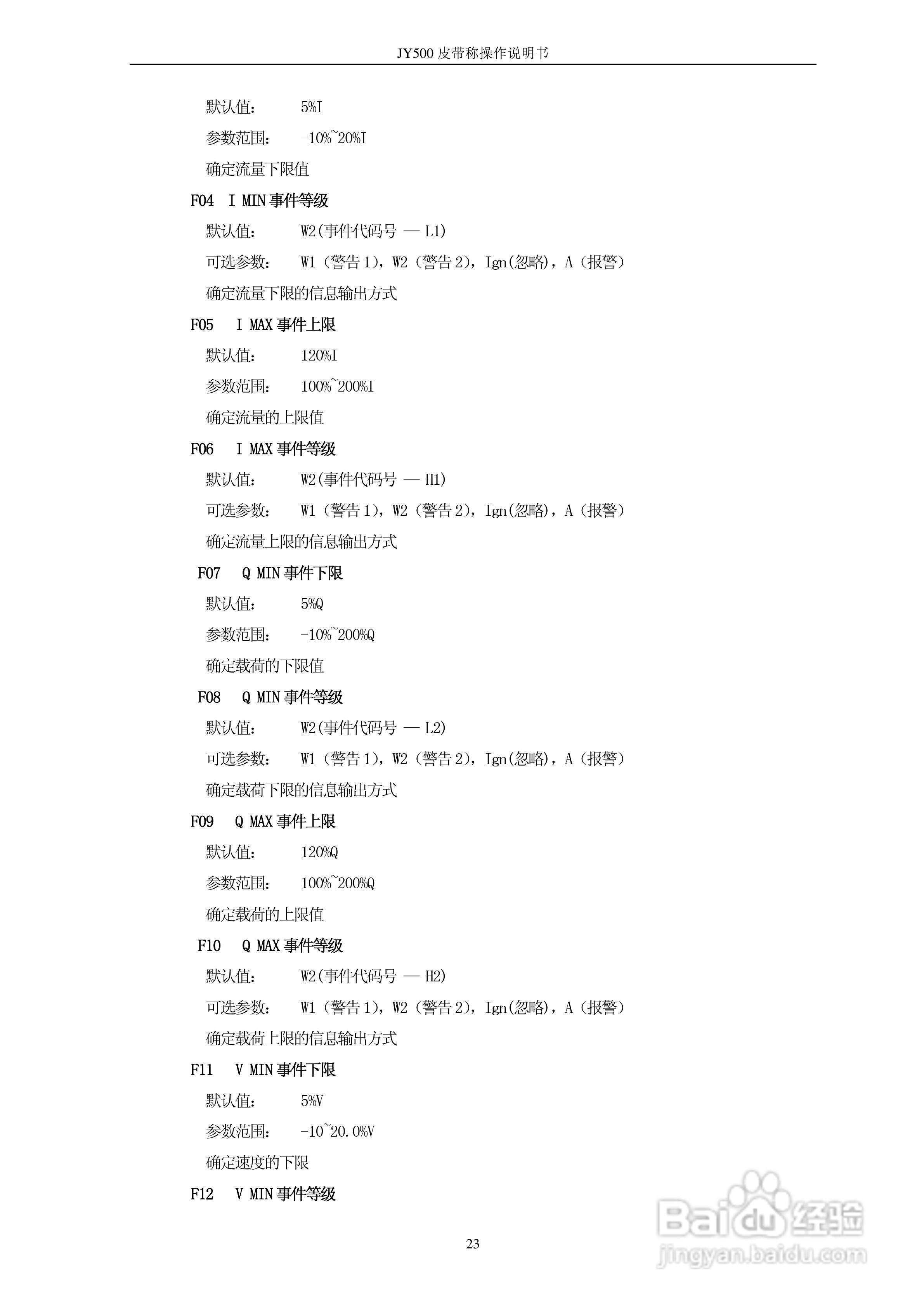 JY500 皮带称操作说明书

默认值： 5%I

参数范围： -10%~20%I

确定流量下限值

F04 I MIN 事件等级

默认值： W2(事件代码号 — L1)

可选参数： W1（警告 1），W2（警告 2），Ign(忽略)，A（报警）

确定流量下限的信息输出方式

F05 I MAX 事件上限

默认值： 120%I

参数范围： 100%~200%I

确定流量的上限值

F06 I MAX 事件等级

默认值： W2(事件代码号 — H1)

可选参数： W1（警告 1），W2（警告 2），Ign(忽略)，A（报警）

确定流量上限的信息输出方式

F07 Q MIN 事件下限

默认值： 5%Q

参数范围： -10%~200%Q

确定载荷的下限值

F08 Q MIN 事件等级

默认值： W2(事件代码号 — L2)

可选参数： W1（警告 1），W2（警告 2），Ign(忽略)，A（报警）

确定载荷下限的信息输出方式

F09 Q MAX 事件上限

默认值： 120%Q

参数范围： 100%~200%Q

确定载荷的上限值

F10 Q MAX 事件等级

默认值： W2(事件代码号 — H2)

可选参数： W1（警告 1），W2（警告 2），Ign(忽略)，A（报警）

确定载荷上限的信息输出方式

F11 V MIN 事件下限

默认值： 5%V

参数范围： -10~20.0%V

确定速度的下限

F12 V MIN 事件等级

23

Baidu 经验
jingyan.baidu.com